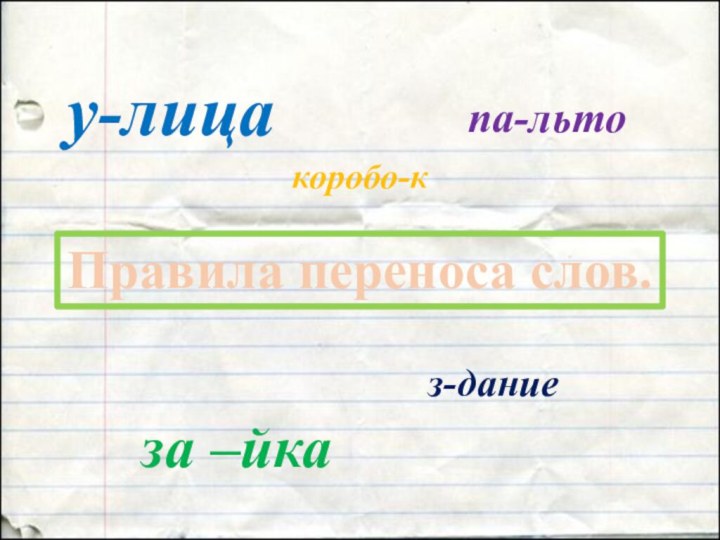 у-лица

па-льто

коробо-к

Правила переноса слов.

з-дание

за –йка